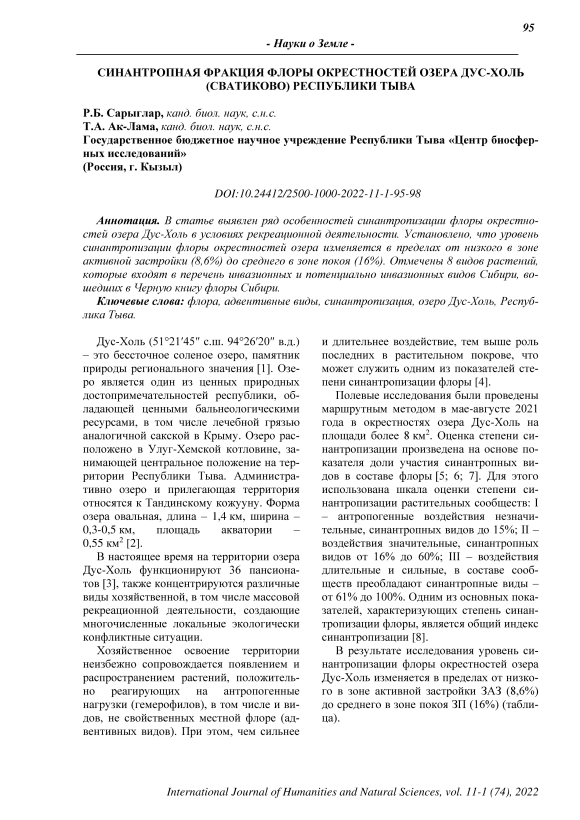 95

- Науки о Земле -

СИНАНТРОПНАЯ ФРАКЦИЯ ФЛОРЫ ОКРЕСТНОСТЕЙ ОЗЕРА ДУС-ХОЛЬ (СВАТИКОВО) РЕСПУБЛИКИ ТЫВА

Р.Б. Сарыглар, канд. биол. наук, с.н.с.
Т.А. Ак-Лама, канд. биол. наук, с.н.с.
Государственное бюджетное научное учреждение Республики Тыва «Центр биосферных исследований»
(Россия, г. Кызыл)

DOI:10.24412/2500-1000-2022-11-1-95-98

Аннотация. В статье выявлен ряд особенностей синантропизации флоры окрестностей озера Дус-Холь в условиях рекреационной деятельности. Установлено, что уровень синантропизации флоры окрестностей озера изменяется в пределах от низкого в зоне активной застройки (8,6%) до среднего в зоне покоя (16%). Отмечены 8 видов растений, которые входят в перечень инвазионных и потенциально инвазионных видов Сибири, вошедших в Черную книгу флоры Сибири.

Ключевые слова: флора, адвентивные виды, синантропизация, озеро Дус-Холь, Республика Тыва.

Дус-Холь (51°21′45″ с.ш. 94°26′20″ в.д.) – это бессточное соленое озеро, памятник природы регионального значения [1]. Озеро является один из ценных природных достопримечательностей республики, обладающей ценными бальнеологическими ресурсами, в том числе лечебной грязью аналогичной сакской в Крыму. Озеро расположено в Улуг-Хемской котловине, занимающей центральное положение на территории Республики Тыва. Административно озеро и прилегающая территория относятся к Тандинскому кожууну. Форма озера овальная, длина – 1,4 км, ширина – 0,3-0,5 км, площадь акватории – 0,55 км$^2$ [2].

В настоящее время на территории озера Дус-Холь функционируют 36 пансионатов [3], также концентрируются различные виды хозяйственной, в том числе массовой рекреационной деятельности, создающие многочисленные локальные экологически конфликтные ситуации.

Хозяйственное освоение территории неизбежно сопровождается появлением и распространением растений, положительно реагирующих на антропогенные нагрузки (гемерофилов), в том числе и видов, не свойственных местной флоре (адвентивных видов). При этом, чем сильнее и длительнее воздействие, тем выше роль последних в растительном покрове, что может служить одним из показателей степени синантропизации флоры [4].

Полевые исследования были проведены маршрутным методом в мае-августе 2021 года в окрестностях озера Дус-Холь на площади более 8 км$^2$. Оценка степени синантропизации произведена на основе показателя доли участия синантропных видов в составе флоры [5; 6; 7]. Для этого использована шкала оценки степени синантропизации растительных сообществ: I – антропогенные воздействия незначительные, синантропных видов до 15%; II – воздействия значительные, синантропных видов от 16% до 60%; III – воздействия длительные и сильные, в составе сообществ преобладают синантропные виды – от 61% до 100%. Одним из основных показателей, характеризующих степень синантропизации флоры, является общий индекс синантропизации [8].

В результате исследования уровень синантропизации флоры окрестностей озера Дус-Холь изменяется в пределах от низкого в зоне активной застройки ЗАЗ (8,6%) до среднего в зоне покоя ЗП (16%) (таблица).

International Journal of Humanities and Natural Sciences, vol. 11-1 (74), 2022